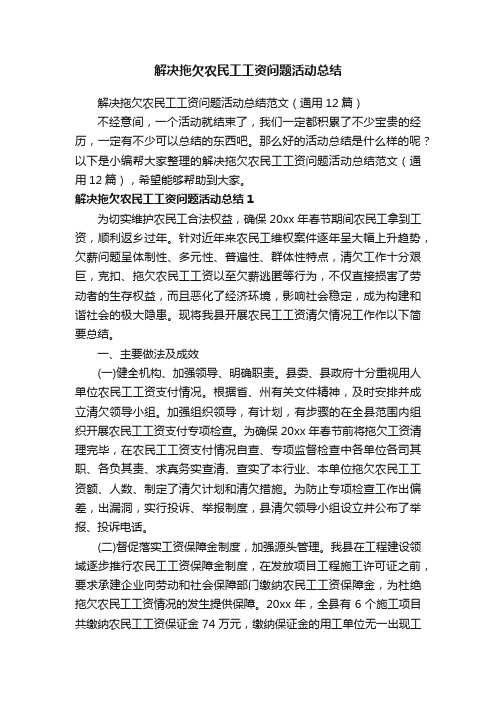 解决拖欠农民工工资问题活动总结

解决拖欠农民工工资问题活动总结范文（通用12篇）

不经意间，一个活动就结束了，我们一定都积累了不少宝贵的经历，一定有不少可以总结的东西吧。那么好的活动总结是什么样的呢？以下是小编帮大家整理的解决拖欠农民工工资问题活动总结范文（通用12篇），希望能够帮助到大家。

解决拖欠农民工工资问题活动总结1

为切实维护农民工合法权益，确保20xx年春节期间农民工拿到工资，顺利返乡过年。针对近年来农民工维权案件逐年呈大幅上升趋势，欠薪问题呈体制性、多元性、普遍性、群体性特点，清欠工作十分艰巨，克扣、拖欠农民工工资以至欠薪逃匿等行为，不仅直接损害了劳动者的生存权益，而且恶化了经济环境，影响社会稳定，成为构建和谐社会的极大隐患。现将我县开展农民工工资清欠情况工作作以下简要总结。

一、主要做法及成效

(一)健全机构、加强领导、明确职责。县委、县政府十分重视用人单位农民工工资支付情况。根据省、州有关文件精神，及时安排并成立清欠领导小组。加强组织领导，有计划，有步骤的在全县范围内组织开展农民工工资支付专项检查。为确保20xx年春节前将拖欠工资清理完毕，在农民工工资支付情况自查、专项监督检查中各单位各司其职、各负其责、求真务实查清、查实了本行业、本单位拖欠农民工工资额、人数、制定了清欠计划和清欠措施。为防止专项检查工作出偏差，出漏洞，实行投诉、举报制度，县清欠领导小组设立并公布了举报、投诉电话。

(二)督促落实工资保障金制度，加强源头管理。我县在工程建设领域逐步推行农民工工资保障金制度，在发放项目工程施工许可证之前，要求承建企业向劳动和社会保障部门缴纳农民工工资保障金，为杜绝拖欠农民工工资情况的发生提供保障。20xx年，全县有6个施工项目共缴纳农民工工资保证金74万元，缴纳保证金的用工单位无一出现工